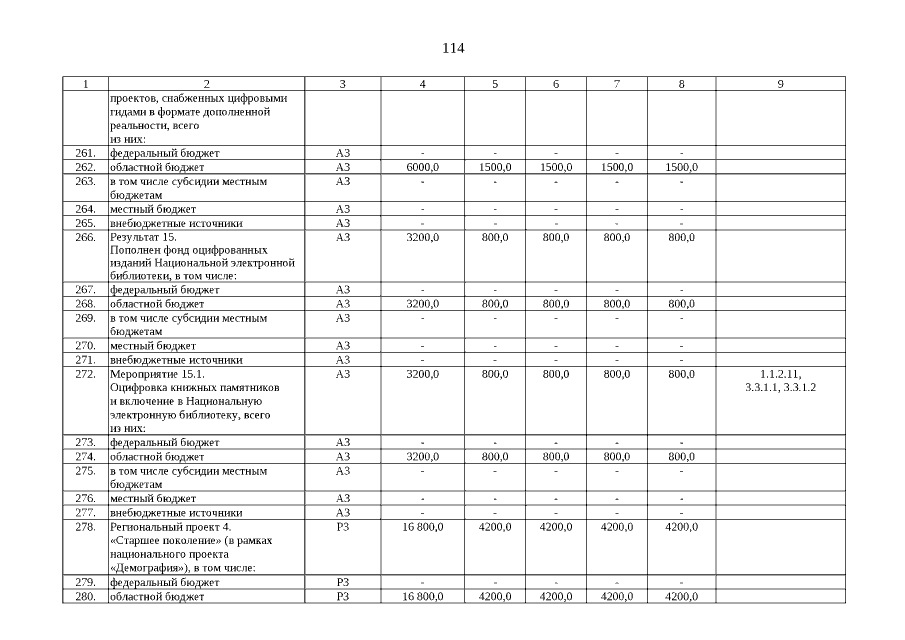 114

| 1 | 2 | 3 | 4 | 5 | 6 | 7 | 8 | 9 |
|---|---|---|---|---|---|---|---|---|
|  | проектов, снабженных цифровыми гидами в формате дополненной реальности, всего из них: |  |  |  |  |  |  |  |
| 261. | федеральный бюджет | А3 | - | - | - | - | - |  |
| 262. | областной бюджет | А3 | 6000,0 | 1500,0 | 1500,0 | 1500,0 | 1500,0 |  |
| 263. | в том числе субсидии местным бюджетам | А3 | - | - | - | - | - |  |
| 264. | местный бюджет | А3 | - | - | - | - | - |  |
| 265. | внебюджетные источники | А3 | - | - | - | - | - |  |
| 266. | Результат 15. Пополнен фонд оцифрованных изданий Национальной электронной библиотеки, в том числе: | А3 | 3200,0 | 800,0 | 800,0 | 800,0 | 800,0 |  |
| 267. | федеральный бюджет | А3 | - | - | - | - | - |  |
| 268. | областной бюджет | А3 | 3200,0 | 800,0 | 800,0 | 800,0 | 800,0 |  |
| 269. | в том числе субсидии местным бюджетам | А3 | - | - | - | - | - |  |
| 270. | местный бюджет | А3 | - | - | - | - | - |  |
| 271. | внебюджетные источники | А3 | - | - | - | - | - |  |
| 272. | Мероприятие 15.1. Оцифровка книжных памятников и включение в Национальную электронную библиотеку, всего из них: | А3 | 3200,0 | 800,0 | 800,0 | 800,0 | 800,0 | 1.1.2.11, 3.3.1.1, 3.3.1.2 |
| 273. | федеральный бюджет | А3 | - | - | - | - | - |  |
| 274. | областной бюджет | А3 | 3200,0 | 800,0 | 800,0 | 800,0 | 800,0 |  |
| 275. | в том числе субсидии местным бюджетам | А3 | - | - | - | - | - |  |
| 276. | местный бюджет | А3 | - | - | - | - | - |  |
| 277. | внебюджетные источники | А3 | - | - | - | - | - |  |
| 278. | Региональный проект 4. «Старшее поколение» (в рамках национального проекта «Демография»), в том числе: | Р3 | 16 800,0 | 4200,0 | 4200,0 | 4200,0 | 4200,0 |  |
| 279. | федеральный бюджет | Р3 | - | - | - | - | - |  |
| 280. | областной бюджет | Р3 | 16 800,0 | 4200,0 | 4200,0 | 4200,0 | 4200,0 |  |